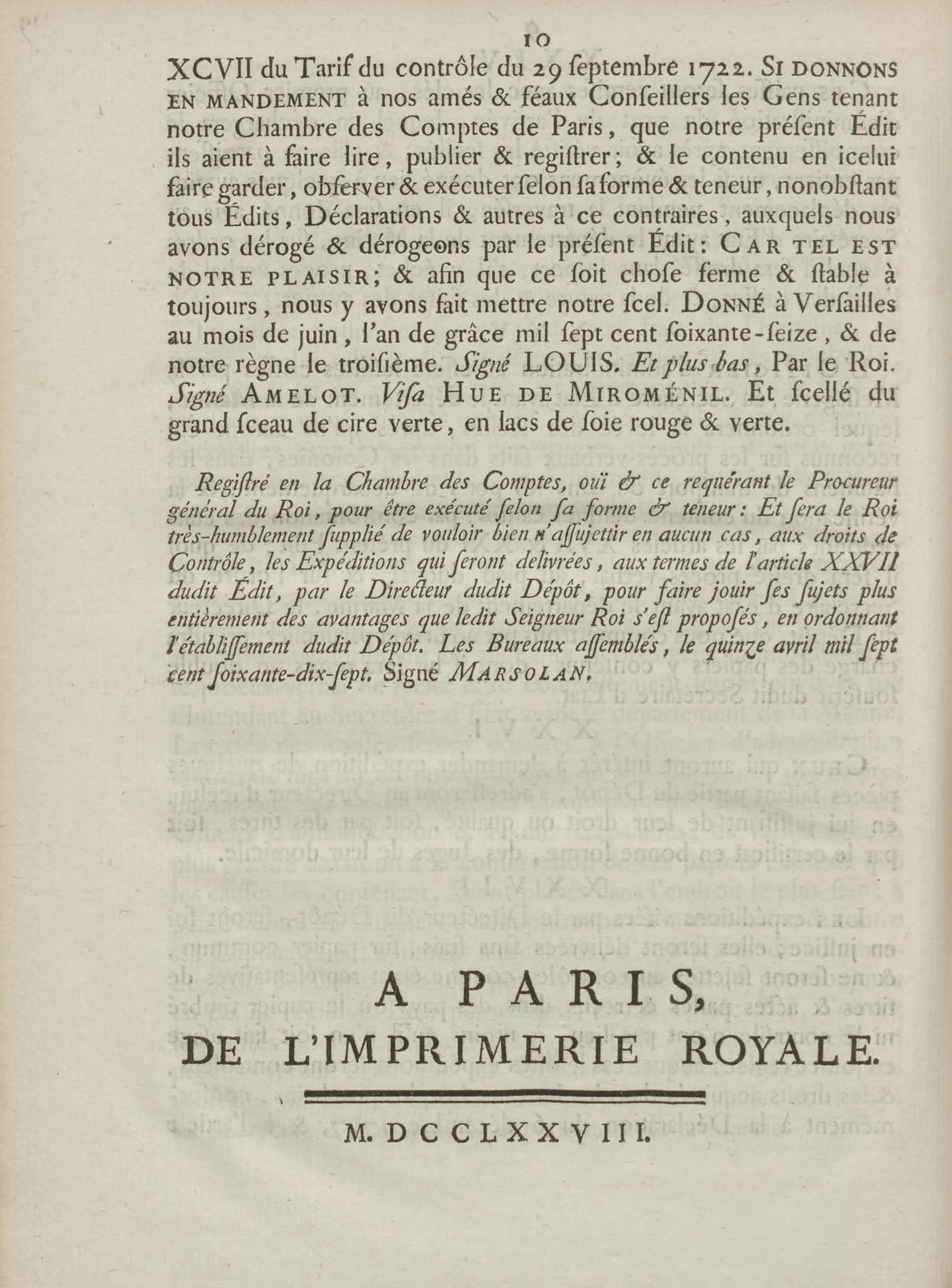 10

XCVII du Tarif du contrôle du 29 ſeptembre 1722. SI DONNONS EN MANDEMENT à nos amés & féaux Conſeillers les Gens tenant notre Chambre des Comptes de Paris, que notre préſent Édit ils aient à faire lire, publier & regiſtrer; & le contenu en icelui faire garder, obſerver & exécuter ſelon ſa forme & teneur, nonobſtant tous Édits, Déclarations & autres à ce contraires, auxquels nous avons dérogé & dérogeons par le préſent Édit: CAR TEL EST NOTRE PLAISIR; & afin que ce ſoit choſe ferme & ſtable à toujours, nous y avons fait mettre notre ſcel. DONNÉ à Verſailles au mois de juin, l'an de grâce mil ſept cent ſoixante-ſeize, & de notre règne le troiſième. Signé LOUIS. Et plus bas, Par le Roi. Signé AMELOT. Viſa HUE DE MIROMÉNIL. Et ſcellé du grand ſceau de cire verte, en lacs de ſoie rouge & verte.

Regiſtré en la Chambre des Comptes, ouï & ce requérant le Procureur général du Roi, pour être exécuté ſelon ſa forme & teneur: Et ſera le Roi très-humblement ſupplié de vouloir bien n'aſſujettir en aucun cas, aux droits de Contrôle, les Expéditions qui ſeront delivrées, aux termes de l'article XXVII dudit Édit, par le Directeur dudit Dépôt, pour faire jouir ſes ſujets plus entièrement des avantages que ledit Seigneur Roi s'eſt propoſés, en ordonnant l'établiſſement dudit Dépôt. Les Bureaux aſſemblés, le quinze avril mil ſept cent ſoixante-dix-ſept. Signé MARSOLAN.

A PARIS,
DE L'IMPRIMERIE ROYALE.

M. DCCLXXVIII.